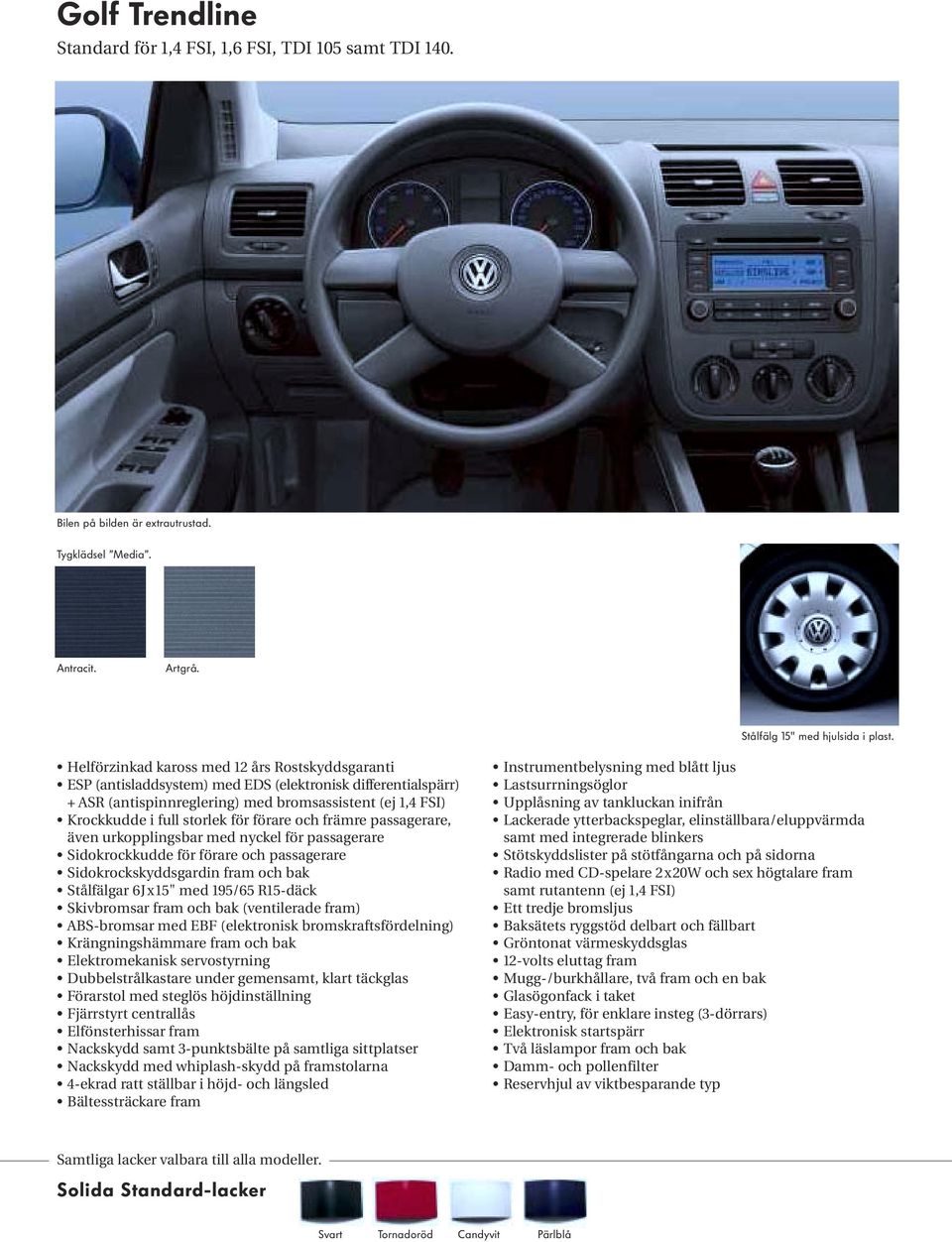 Golf Trendline
Standard för 1,4 FSI, 1,6 FSI, TDI 105 samt TDI 140.

Bilen på bilden är extrautrustad.

Tygklädsel "Media".

Antracit.

Artgrå.

Stålfälg 15" med hjulsida i plast.

• Helförzinkad kaross med 12 års Rostskyddsgaranti
• ESP (antisladdsystem) med EDS (elektronisk differentialspärr) + ASR (antispinnreglering) med bromsassistent (ej 1,4 FSI)
• Krockkudde i full storlek för förare och främre passagerare, även urkopplingsbar med nyckel för passagerare
• Sidokrockkudde för förare och passagerare
• Sidokrockskyddsgardin fram och bak
• Stålfälgar 6Jx15" med 195/65 R15-däck
• Skivbromsar fram och bak (ventilerade fram)
• ABS-bromsar med EBF (elektronisk bromskraftsfördelning)
• Krängningshämmare fram och bak
• Elektromekanisk servostyrning
• Dubbelstrålkastare under gemensamt, klart täckglas
• Förarstol med steglös höjdinställning
• Fjärrstyrt centrallås
• Elfönsterhissar fram
• Nackskydd samt 3-punktsbälte på samtliga sittplatser
• Nackskydd med whiplash-skydd på framstolarna
• 4-ekrad ratt ställbar i höjd- och längsled
• Bältessträckare fram

• Instrumentbelysning med blått ljus
• Lastsurrningsöglor
• Upplåsning av tankluckan inifrån
• Lackerade ytterbackspeglar, elinställbara/eluppvärmda samt med integrerade blinkers
• Stötskyddslister på stötfångarna och på sidorna
• Radio med CD-spelare 2x20W och sex högtalare fram samt rutantenn (ej 1,4 FSI)
• Ett tredje bromsljus
• Baksätets ryggstöd delbart och fällbart
• Gröntonat värmeskyddsglas
• 12-volts eluttag fram
• Mugg-/burkhållare, två fram och en bak
• Glasögonfack i taket
• Easy-entry, för enklare insteg (3-dörrars)
• Elektronisk startspärr
• Två läslampor fram och bak
• Damm- och pollenfilter
• Reservhjul av viktbesparande typ

Samtliga lacker valbara till alla modeller.
Solida Standard-lacker

Svart
Tornadoröd
Candyvit
Pärlblå